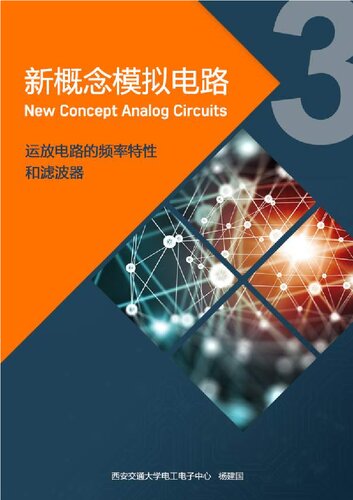 3

新概念模拟电路

New Concept Analog Circuits

运放电路的频率特性
和滤波器

西安交通大学电工电子中心　杨建国